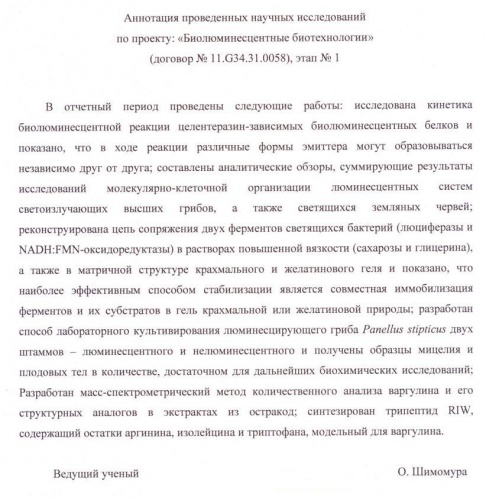 Аннотация проведенных научных исследований
по проекту: «Биолюминесцентные биотехнологии»
(договор № 11.G34.31.0058), этап № 1

В отчетный период проведены следующие работы: исследована кинетика биолюминесцентной реакции целентеразин-зависимых биолюминесцентных белков и показано, что в ходе реакции различные формы эмиттера могут образовываться независимо друг от друга; составлены аналитические обзоры, суммирующие результаты исследований молекулярно-клеточной организации люминесцентных систем светоизлучающих высших грибов, а также светящихся земляных червей; реконструирована цепь сопряжения двух ферментов светящихся бактерий (люциферазы и NADH:FMN-оксидоредуктазы) в растворах повышенной вязкости (сахарозы и глицерина), а также в матричной структуре крахмального и желатинового геля и показано, что наиболее эффективным способом стабилизации является совместная иммобилизация ферментов и их субстратов в гель крахмальной или желатиновой природы; разработан способ лабораторного культивирования люминесцирующего гриба Panellus stipticus двух штаммов – люминесцентного и нелюминесцентного и получены образцы мицелия и плодовых тел в количестве, достаточном для дальнейших биохимических исследований; Разработан масс-спектрометрический метод количественного анализа варгулина и его структурных аналогов в экстрактах из остракод; синтезирован трипептид RIW, содержащий остатки аргинина, изолейцина и триптофана, модельный для варгулина.

Ведущий ученый
О. Шимомура